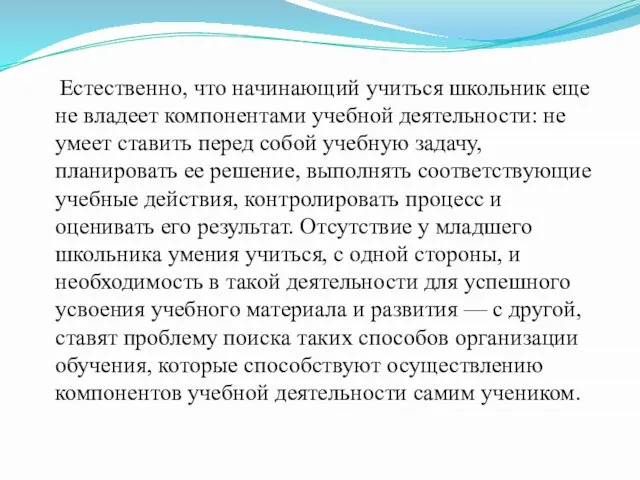 Естественно, что начинающий учиться школьник еще не владеет компонентами учебной деятельности: не умеет ставить перед собой учебную задачу, планировать ее решение, выполнять соответствующие учебные действия, контролировать процесс и оценивать его результат. Отсутствие у младшего школьника умения учиться, с одной стороны, и необходимость в такой деятельности для успешного усвоения учебного материала и развития — с другой, ставят проблему поиска таких способов организации обучения, которые способствуют осуществлению компонентов учебной деятельности самим учеником.